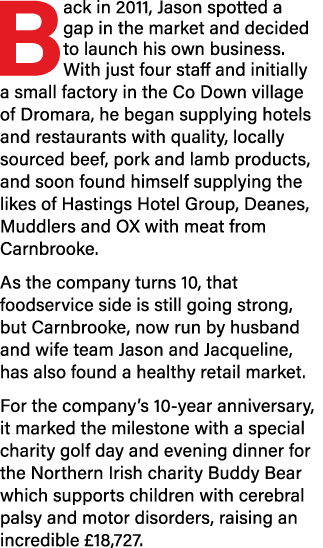 Back in 2011, Jason spotted a gap in the market and decided to launch his own business. With just four staff and initially a small factory in the Co Down village of Dromara, he began supplying hotels and restaurants with quality, locally sourced beef, pork and lamb products, and soon found himself supplying the likes of Hastings Hotel Group, Deanes, Muddlers and OX with meat from Carnbrooke.

As the company turns 10, that foodservice side is still going strong, but Carnbrooke, now run by husband and wife team Jason and Jacqueline, has also found a healthy retail market.

For the company's 10-year anniversary, it marked the milestone with a special charity golf day and evening dinner for the Northern Irish charity Buddy Bear which supports children with cerebral palsy and motor disorders, raising an incredible £18,727.